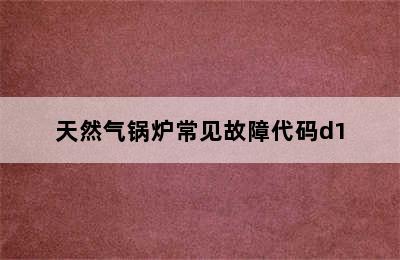 天然气锅炉常见故障代码d1